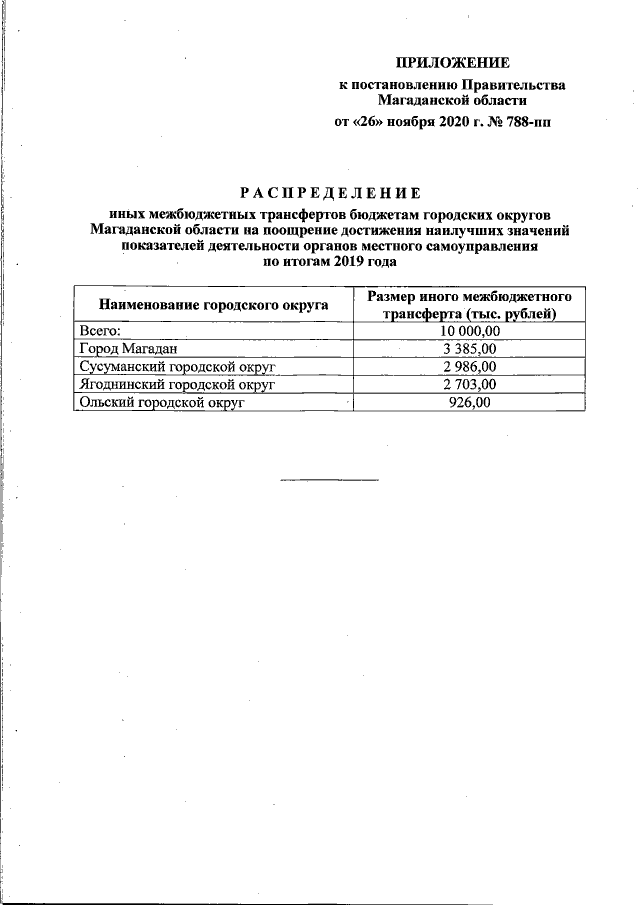 ПРИЛОЖЕНИЕ
к постановлению Правительства Магаданской области
от «26» ноября 2020 г. № 788-пп

РАСПРЕДЕЛЕНИЕ
иных межбюджетных трансфертов бюджетам городских округов Магаданской области на поощрение достижения наилучших значений показателей деятельности органов местного самоуправления по итогам 2019 года

| Наименование городского округа | Размер иного межбюджетного трансферта (тыс. рублей) |
|---|---|
| Всего: | 10 000,00 |
| Город Магадан | 3 385,00 |
| Сусуманский городской округ | 2 986,00 |
| Ягоднинский городской округ | 2 703,00 |
| Ольский городской округ | 926,00 |